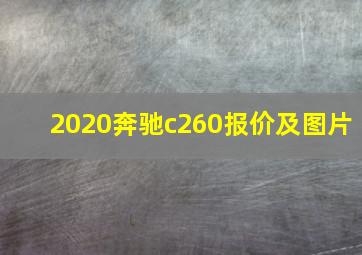 2020奔驰c260报价及图片